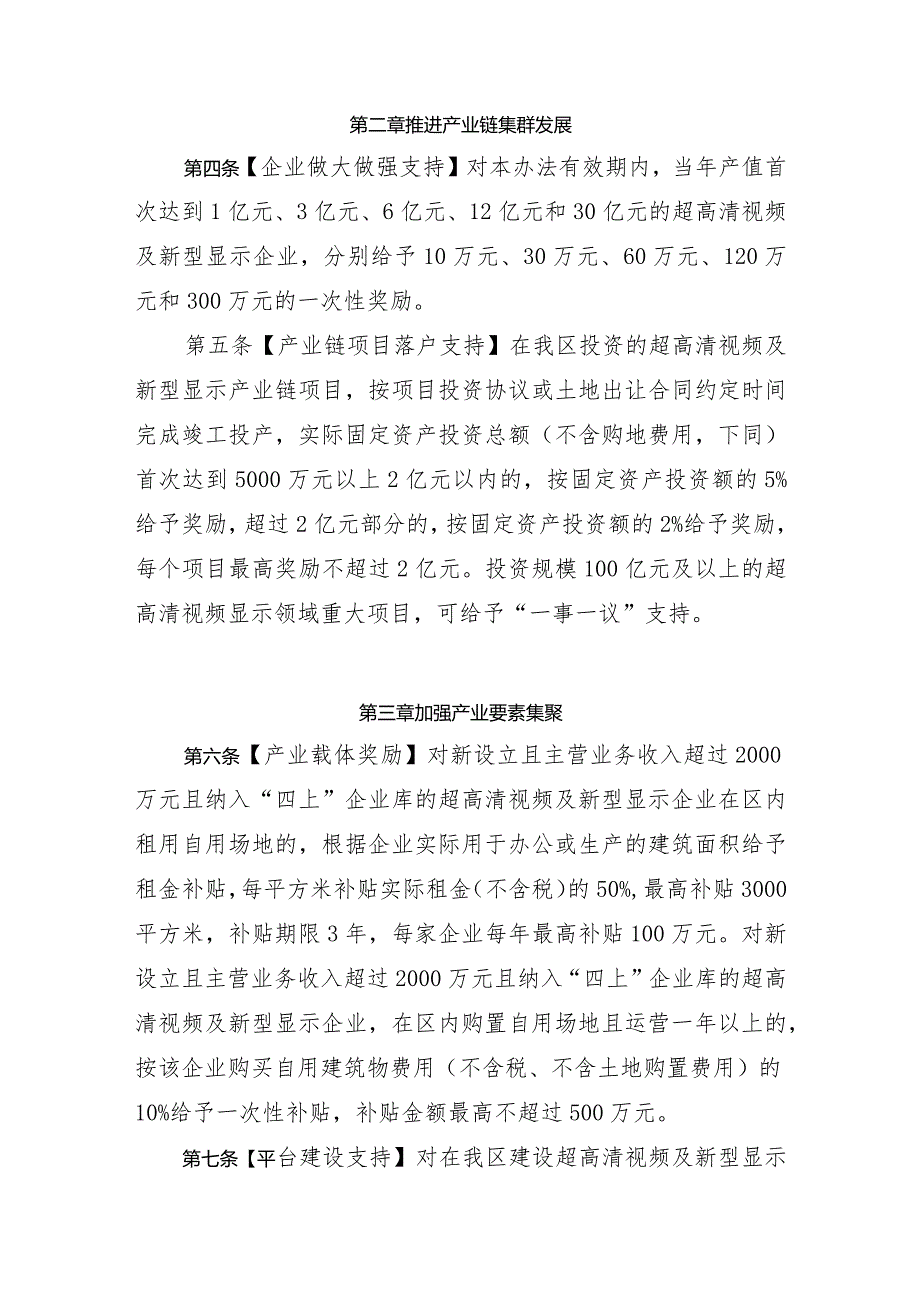 第二章推进产业链集群发展

第四条【企业做大做强支持】对本办法有效期内，当年产值首次达到1亿元、3亿元、6亿元、12亿元和30亿元的超高清视频及新型显示企业，分别给予10万元、30万元、60万元、120万元和300万元的一次性奖励。

第五条【产业链项目落户支持】在我区投资的超高清视频及新型显示产业链项目，按项目投资协议或土地出让合同约定时间完成竣工投产，实际固定资产投资总额（不含购地费用，下同）首次达到5000万元以上2亿元以内的，按固定资产投资额的5%给予奖励，超过2亿元部分的，按固定资产投资额的2%给予奖励，每个项目最高奖励不超过2亿元。投资规模100亿元及以上的超高清视频显示领域重大项目，可给予“一事一议”支持。

第三章加强产业要素集聚

第六条【产业载体奖励】对新设立且主营业务收入超过2000万元且纳入“四上”企业库的超高清视频及新型显示企业在区内租用自用场地的，根据企业实际用于办公或生产的建筑面积给予租金补贴，每平方米补贴实际租金（不含税）的50%，最高补贴3000平方米，补贴期限3年，每家企业每年最高补贴100万元。对新设立且主营业务收入超过2000万元且纳入“四上”企业库的超高清视频及新型显示企业，在区内购置自用场地且运营一年以上的，按该企业购买自用建筑物费用（不含税、不含土地购置费用）的10%给予一次性补贴，补贴金额最高不超过500万元。

第七条【平台建设支持】对在我区建设超高清视频及新型显示